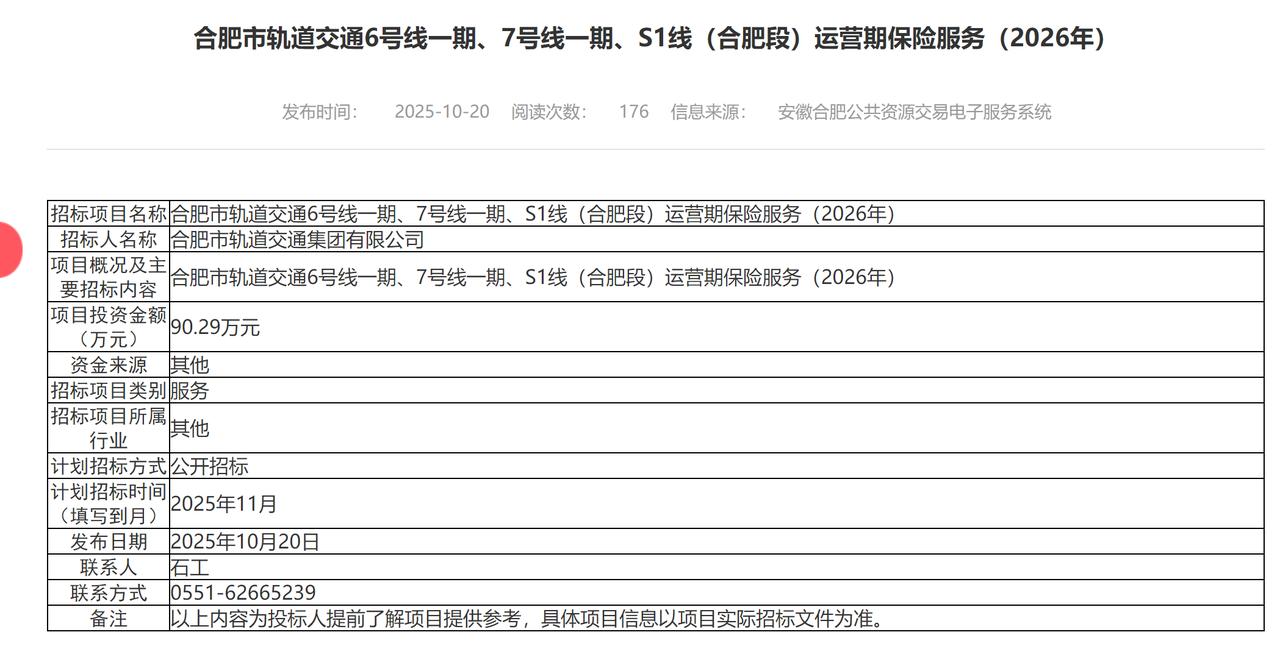 合肥市轨道交通6号线一期、7号线一期、S1线（合肥段）运营期保险服务（2026年）

发布时间： 2025-10-20 阅读次数： 176 信息来源： 安徽合肥公共资源交易电子服务系统

| 招标项目名称 | 合肥市轨道交通6号线一期、7号线一期、S1线（合肥段）运营期保险服务（2026年） |
|---|---|
| 招标人名称 | 合肥市轨道交通集团有限公司 |
| 项目概况及主要招标内容 | 合肥市轨道交通6号线一期、7号线一期、S1线（合肥段）运营期保险服务（2026年） |
| 项目投资金额（万元） | 90.29万元 |
| 资金来源 | 其他 |
| 招标项目类别 | 服务 |
| 招标项目所属行业 | 其他 |
| 计划招标方式 | 公开招标 |
| 计划招标时间（填写到月） | 2025年11月 |
| 发布日期 | 2025年10月20日 |
| 联系人 | 石工 |
| 联系方式 | 0551-62665239 |
| 备注 | 以上内容为投标人提前了解项目提供参考，具体项目信息以项目实际招标文件为准。 |